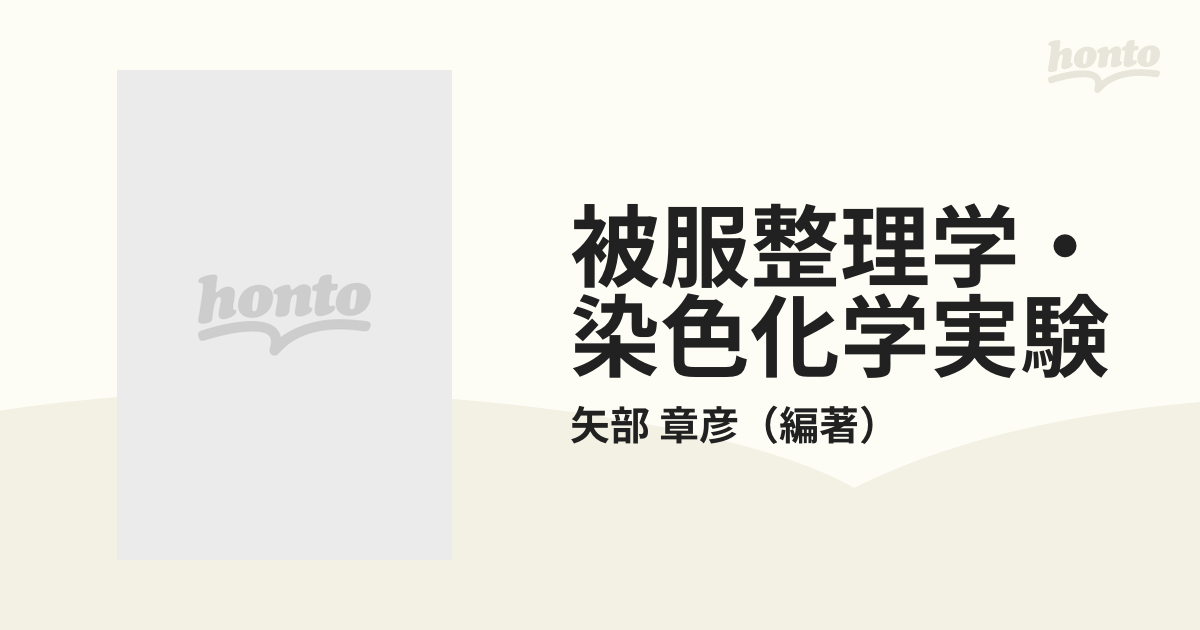 honto

honto

被服整理学・染色化学実験

矢部 章彦（編著）